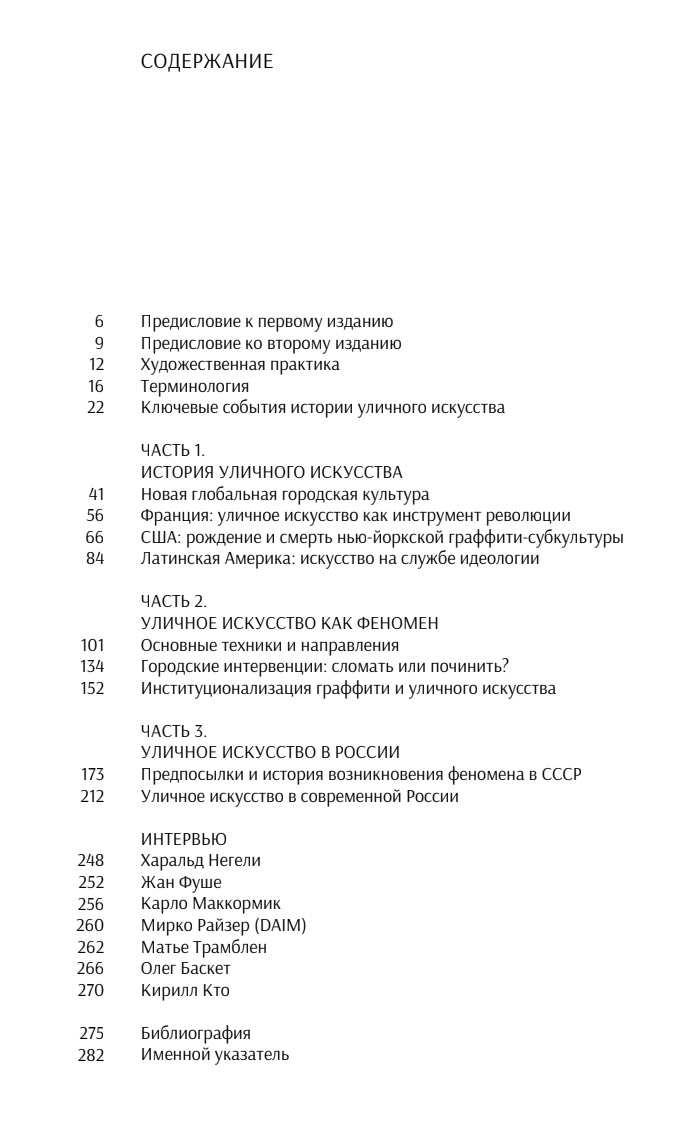 СОДЕРЖАНИЕ

6 Предисловие к первому изданию
9 Предисловие ко второму изданию
12 Художественная практика
16 Терминология
22 Ключевые события истории уличного искусства

ЧАСТЬ 1.
ИСТОРИЯ УЛИЧНОГО ИСКУССТВА
41 Новая глобальная городская культура
56 Франция: уличное искусство как инструмент революции
66 США: рождение и смерть нью-йоркской граффити-субкультуры
84 Латинская Америка: искусство на службе идеологии

ЧАСТЬ 2.
УЛИЧНОЕ ИСКУССТВО КАК ФЕНОМЕН
101 Основные техники и направления
134 Городские интервенции: сломать или починить?
152 Институционализация граффити и уличного искусства

ЧАСТЬ 3.
УЛИЧНОЕ ИСКУССТВО В РОССИИ
173 Предпосылки и история возникновения феномена в СССР
212 Уличное искусство в современной России

ИНТЕРВЬЮ
248 Харальд Негели
252 Жан Фуше
256 Карло Маккормик
260 Мирко Райзер (DAIM)
262 Матье Трамблен
266 Олег Баскет
270 Кирилл Кто

275 Библиография
282 Именной указатель